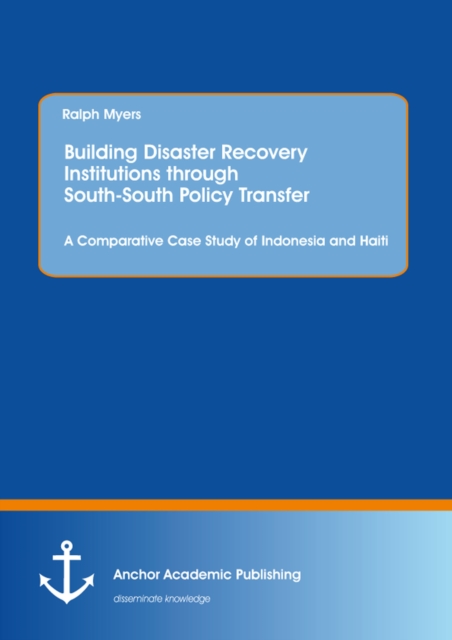 Ralph Myers

Building Disaster Recovery Institutions through South-South Policy Transfer

A Comparative Case Study of Indonesia and Haiti

Anchor Academic Publishing

disseminate knowledge